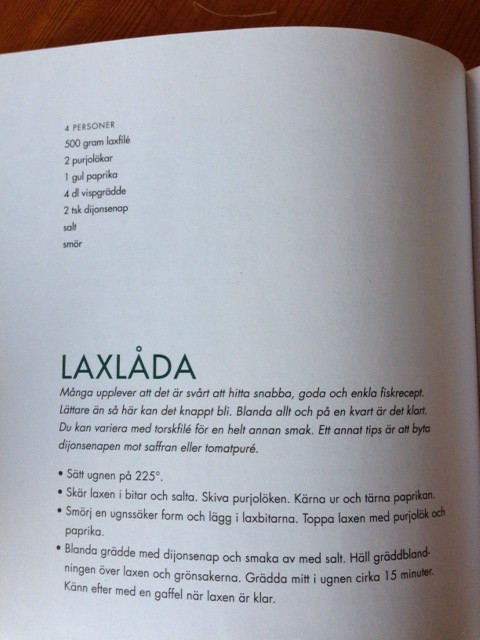 4 PERSONER
500 gram laxfilé
2 purjolökar
1 gul paprika
4 dl vispgrädde
2 tsk dijonsenap
salt
smör

LAXLÅDA

Många upplever att det är svårt att hitta snabba, goda och enkla fiskrecept. Lättare än så här kan det knappt bli. Blanda allt och på en kvart är det klart. Du kan variera med torskfilé för en helt annan smak. Ett annat tips är att byta dijonsenapen mot saffran eller tomatpuré.

• Sätt ugnen på 225°.
• Skär laxen i bitar och salta. Skiva purjolöken. Kärna ur och tärna paprikan.
• Smörj en ugnssäker form och lägg i laxbitarna. Toppa laxen med purjolök och paprika.
• Blanda grädde med dijonsenap och smaka av med salt. Häll gräddblandningen över laxen och grönsakerna. Grädda mitt i ugnen cirka 15 minuter. Känn efter med en gaffel när laxen är klar.